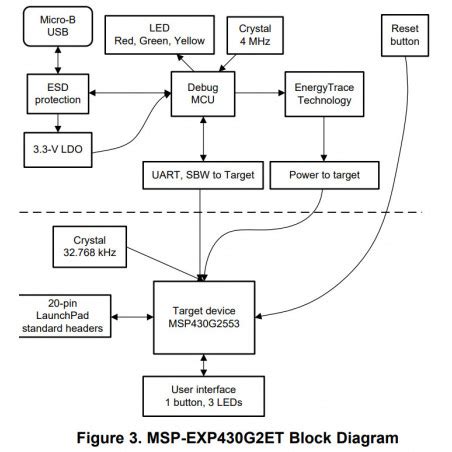 Micro-B USB

LED
Red, Green, Yellow

Crystal
4 MHz

Reset button

ESD protection

Debug MCU

EnergyTrace Technology

3.3-V LDO

UART, SBW to Target

Power to target

Crystal
32.768 kHz

20-pin LaunchPad standard headers

Target device
MSP430G2553

User interface
1 button, 3 LEDs

Figure 3. MSP-EXP430G2ET Block Diagram